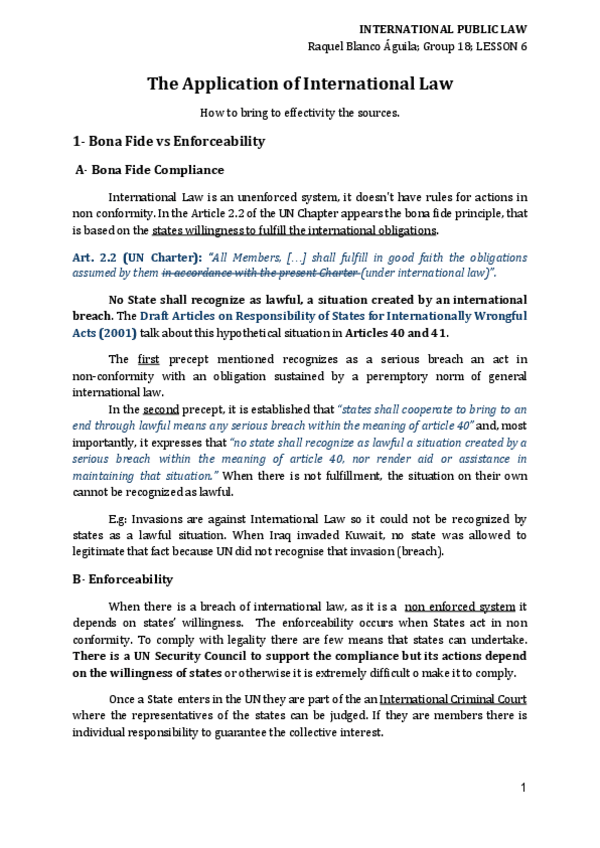 INTERNATIONAL PUBLIC LAW
Raquel Blanco Águila; Group 18; LESSON 6

The Application of International Law

How to bring to effectivity the sources.

1- Bona Fide vs Enforceability

A- Bona Fide Compliance

International Law is an unenforced system, it doesn't have rules for actions in non conformity. In the Article 2.2 of the UN Chapter appears the bona fide principle, that is based on the states willingness to fulfill the international obligations.

Art. 2.2 (UN Charter): "All Members, […] shall fulfill in good faith the obligations assumed by them in accordance with the present Charter (under international law)".

No State shall recognize as lawful, a situation created by an international breach. The Draft Articles on Responsibility of States for Internationally Wrongful Acts (2001) talk about this hypothetical situation in Articles 40 and 41.

The first precept mentioned recognizes as a serious breach an act in non-conformity with an obligation sustained by a peremptory norm of general international law.

In the second precept, it is established that "states shall cooperate to bring to an end through lawful means any serious breach within the meaning of article 40" and, most importantly, it expresses that "no state shall recognize as lawful a situation created by a serious breach within the meaning of article 40, nor render aid or assistance in maintaining that situation." When there is not fulfillment, the situation on their own cannot be recognized as lawful.

E.g: Invasions are against International Law so it could not be recognized by states as a lawful situation. When Iraq invaded Kuwait, no state was allowed to legitimate that fact because UN did not recognise that invasion (breach).

B- Enforceability

When there is a breach of international law, as it is a non enforced system it depends on states' willingness. The enforceability occurs when States act in non conformity. To comply with legality there are few means that states can undertake. There is a UN Security Council to support the compliance but its actions depend on the willingness of states or otherwise it is extremely difficult o make it to comply.

Once a State enters in the UN they are part of the an International Criminal Court where the representatives of the states can be judged. If they are members there is individual responsibility to guarantee the collective interest.

1